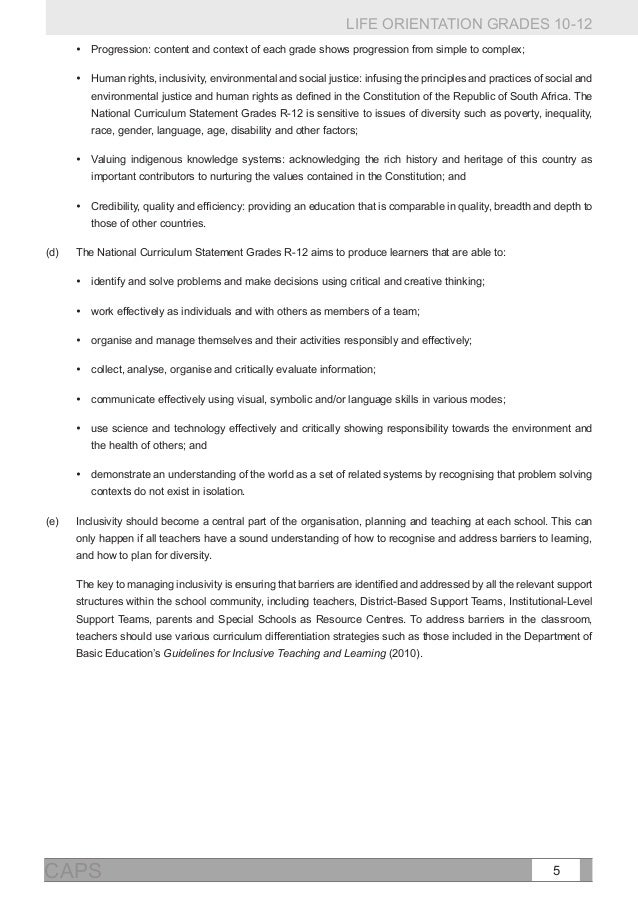 LIFE ORIENTATION GRADES 10-12

• Progression: content and context of each grade shows progression from simple to complex;

• Human rights, inclusivity, environmental and social justice: infusing the principles and practices of social and environmental justice and human rights as defined in the Constitution of the Republic of South Africa. The National Curriculum Statement Grades R-12 is sensitive to issues of diversity such as poverty, inequality, race, gender, language, age, disability and other factors;

• Valuing indigenous knowledge systems: acknowledging the rich history and heritage of this country as important contributors to nurturing the values contained in the Constitution; and

• Credibility, quality and efficiency: providing an education that is comparable in quality, breadth and depth to those of other countries.

(d) The National Curriculum Statement Grades R-12 aims to produce learners that are able to:

• identify and solve problems and make decisions using critical and creative thinking;

• work effectively as individuals and with others as members of a team;

• organise and manage themselves and their activities responsibly and effectively;

• collect, analyse, organise and critically evaluate information;

• communicate effectively using visual, symbolic and/or language skills in various modes;

• use science and technology effectively and critically showing responsibility towards the environment and the health of others; and

• demonstrate an understanding of the world as a set of related systems by recognising that problem solving contexts do not exist in isolation.

(e) Inclusivity should become a central part of the organisation, planning and teaching at each school. This can only happen if all teachers have a sound understanding of how to recognise and address barriers to learning, and how to plan for diversity.

The key to managing inclusivity is ensuring that barriers are identified and addressed by all the relevant support structures within the school community, including teachers, District-Based Support Teams, Institutional-Level Support Teams, parents and Special Schools as Resource Centres. To address barriers in the classroom, teachers should use various curriculum differentiation strategies such as those included in the Department of Basic Education's Guidelines for Inclusive Teaching and Learning (2010).

CAPS 5